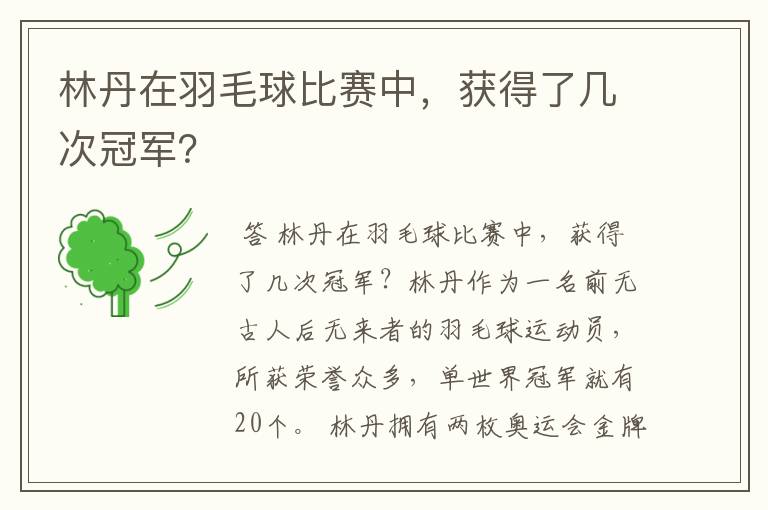 林丹在羽毛球比赛中，获得了几次冠军?

答 林丹在羽毛球比赛中，获得了几次冠军？林丹作为一名前无古人后无来者的羽毛球运动员，所获荣誉众多，单世界冠军就有20个。林丹拥有两枚奥运会金牌